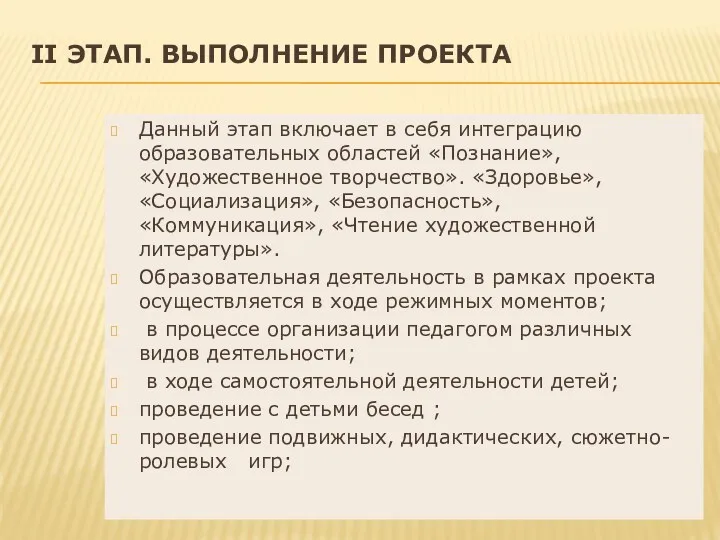 II ЭТАП. ВЫПОЛНЕНИЕ ПРОЕКТА

Данный этап включает в себя интеграцию образовательных областей «Познание», «Художественное творчество». «Здоровье», «Социализация», «Безопасность», «Коммуникация», «Чтение художественной литературы».

Образовательная деятельность в рамках проекта осуществляется в ходе режимных моментов;

в процессе организации педагогом различных видов деятельности;

в ходе самостоятельной деятельности детей;

проведение с детьми бесед ;

проведение подвижных, дидактических, сюжетно-ролевых игр;